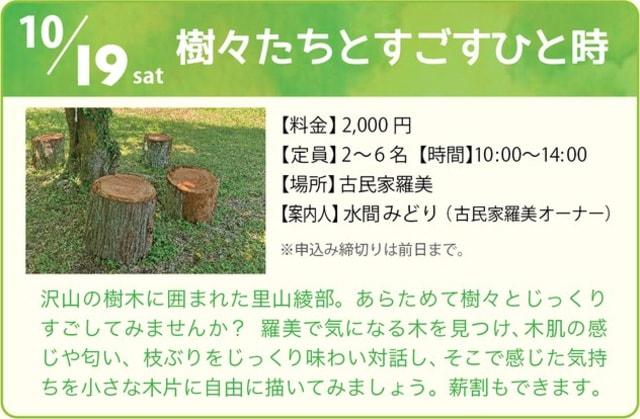 10/19 sat 樹々たちとすごすひと時

【料金】2,000 円
【定員】2～6 名 【時間】10:00～14:00
【場所】古民家羅美
【案内人】水間みどり（古民家羅美オーナー）
※申込み締切りは前日まで。

沢山の樹木に囲まれた里山綾部。あらためて樹々とじっくりすごしてみませんか？ 羅美で気になる木を見つけ、木肌の感じや匂い、枝ぶりをじっくり味わい対話し、そこで感じた気持ちを小さな木片に自由に描いてみましょう。薪割もできます。